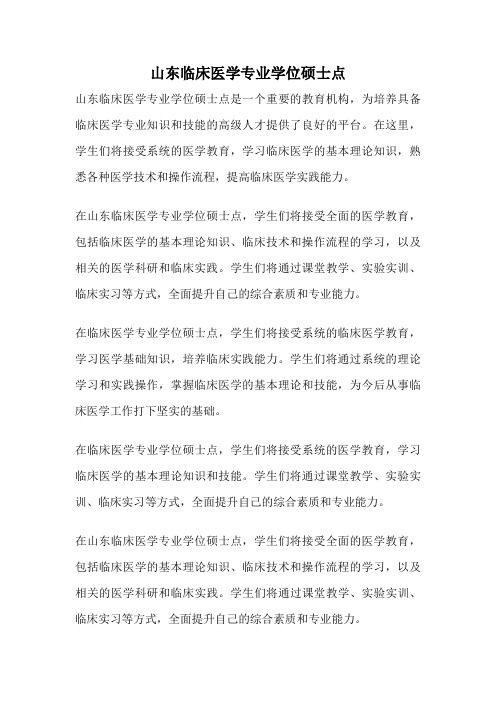 山东临床医学专业学位硕士点

山东临床医学专业学位硕士点是一个重要的教育机构，为培养具备临床医学专业知识和技能的高级人才提供了良好的平台。在这里，学生们将接受系统的医学教育，学习临床医学的基本理论知识，熟悉各种医学技术和操作流程，提高临床医学实践能力。

在山东临床医学专业学位硕士点，学生们将接受全面的医学教育，包括临床医学的基本理论知识、临床技术和操作流程的学习，以及相关的医学科研和临床实践。学生们将通过课堂教学、实验实训、临床实习等方式，全面提升自己的综合素质和专业能力。

在临床医学专业学位硕士点，学生们将接受系统的临床医学教育，学习医学基础知识，培养临床实践能力。学生们将通过系统的理论学习和实践操作，掌握临床医学的基本理论和技能，为今后从事临床医学工作打下坚实的基础。

在临床医学专业学位硕士点，学生们将接受系统的医学教育，学习临床医学的基本理论知识和技能。学生们将通过课堂教学、实验实训、临床实习等方式，全面提升自己的综合素质和专业能力。

在山东临床医学专业学位硕士点，学生们将接受全面的医学教育，包括临床医学的基本理论知识、临床技术和操作流程的学习，以及相关的医学科研和临床实践。学生们将通过课堂教学、实验实训、临床实习等方式，全面提升自己的综合素质和专业能力。